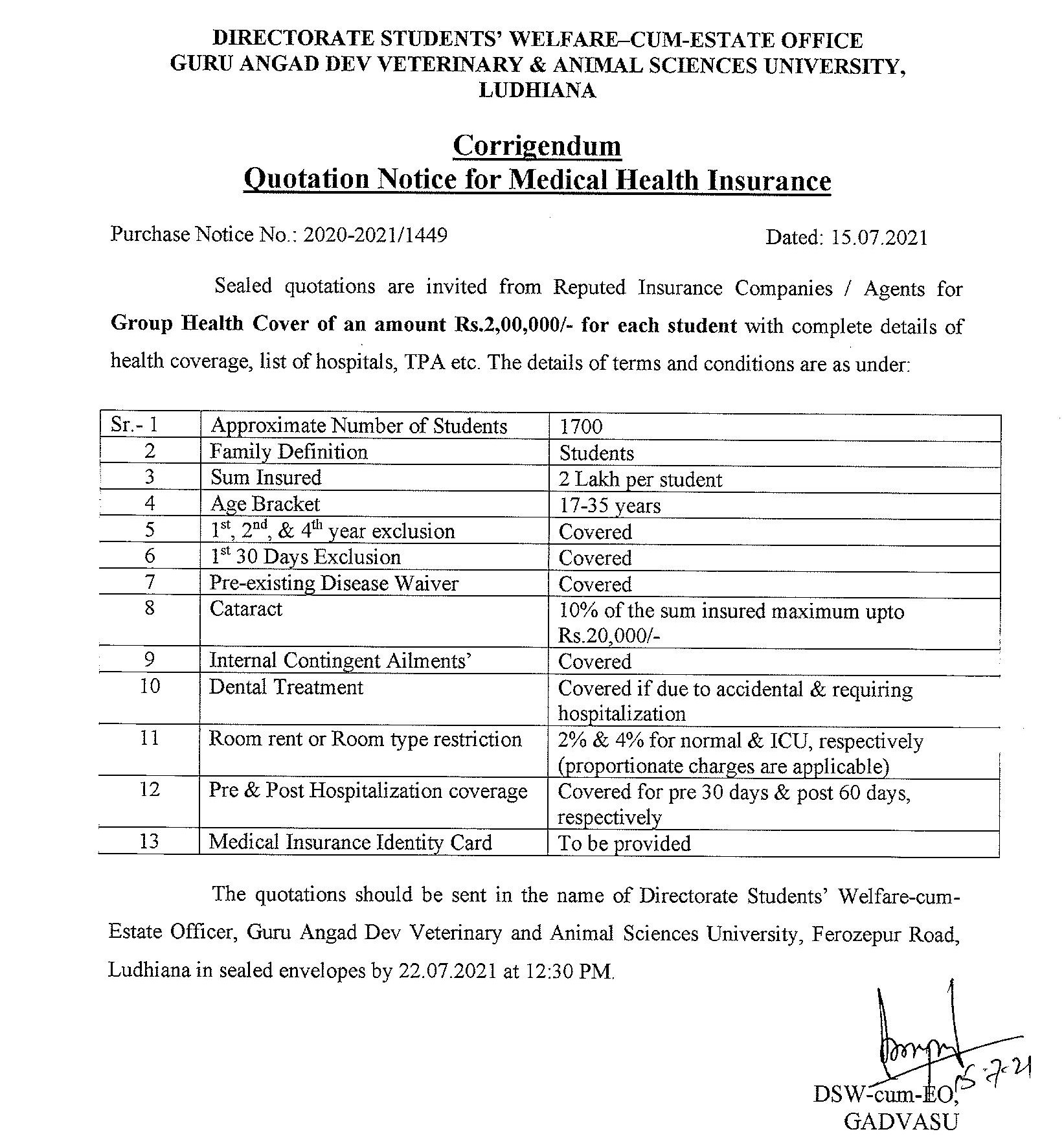 DIRECTORATE STUDENTS' WELFARE–CUM-ESTATE OFFICE
GURU ANGAD DEV VETERINARY & ANIMAL SCIENCES UNIVERSITY, LUDHIANA

Corrigendum
Quotation Notice for Medical Health Insurance

Purchase Notice No.: 2020-2021/1449 Dated: 15.07.2021

Sealed quotations are invited from Reputed Insurance Companies / Agents for Group Health Cover of an amount Rs.2,00,000/- for each student with complete details of health coverage, list of hospitals, TPA etc. The details of terms and conditions are as under:

| Sr.- 1 | Approximate Number of Students | 1700 |
|---|---|---|
| 2 | Family Definition | Students |
| 3 | Sum Insured | 2 Lakh per student |
| 4 | Age Bracket | 17-35 years |
| 5 | $1^{st}$, $2^{nd}$, & $4^{th}$ year exclusion | Covered |
| 6 | $1^{st}$ 30 Days Exclusion | Covered |
| 7 | Pre-existing Disease Waiver | Covered |
| 8 | Cataract | 10% of the sum insured maximum upto Rs.20,000/- |
| 9 | Internal Contingent Ailments' | Covered |
| 10 | Dental Treatment | Covered if due to accidental & requiring hospitalization |
| 11 | Room rent or Room type restriction | 2% & 4% for normal & ICU, respectively (proportionate charges are applicable) |
| 12 | Pre & Post Hospitalization coverage | Covered for pre 30 days & post 60 days, respectively |
| 13 | Medical Insurance Identity Card | To be provided |

The quotations should be sent in the name of Directorate Students' Welfare-cum-Estate Officer, Guru Angad Dev Veterinary and Animal Sciences University, Ferozepur Road, Ludhiana in sealed envelopes by 22.07.2021 at 12:30 PM.

15.7.21
DSW-cum-EO,
GADVASU